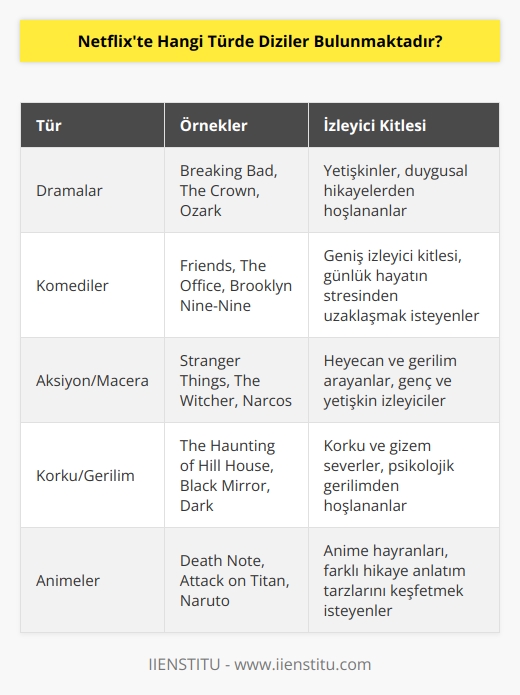 Netflix'te Hangi Türde Diziler Bulunmaktadır?

| Tür | Örnekler | İzleyici Kitlesi |
|---|---|---|
| Dramalar | Breaking Bad, The Crown, Ozark | Yetişkinler, duygusal hikayelerden hoşlananlar |
| Komediler | Friends, The Office, Brooklyn Nine-Nine | Geniş izleyici kitlesi, günlük hayatın stresinden uzaklaşmak isteyenler |
| Aksiyon/Macera | Stranger Things, The Witcher, Narcos | Heyecan ve gerilim arayanlar, genç ve yetişkin izleyiciler |
| Korku/Gerilim | The Haunting of Hill House, Black Mirror, Dark | Korku ve gizem severler, psikolojik gerilimden hoşlananlar |
| Animeler | Death Note, Attack on Titan, Naruto | Anime hayranları, farklı hikaye anlatım tarzlarını keşfetmek isteyenler |

IIENSTITU - www.iienstitu.com